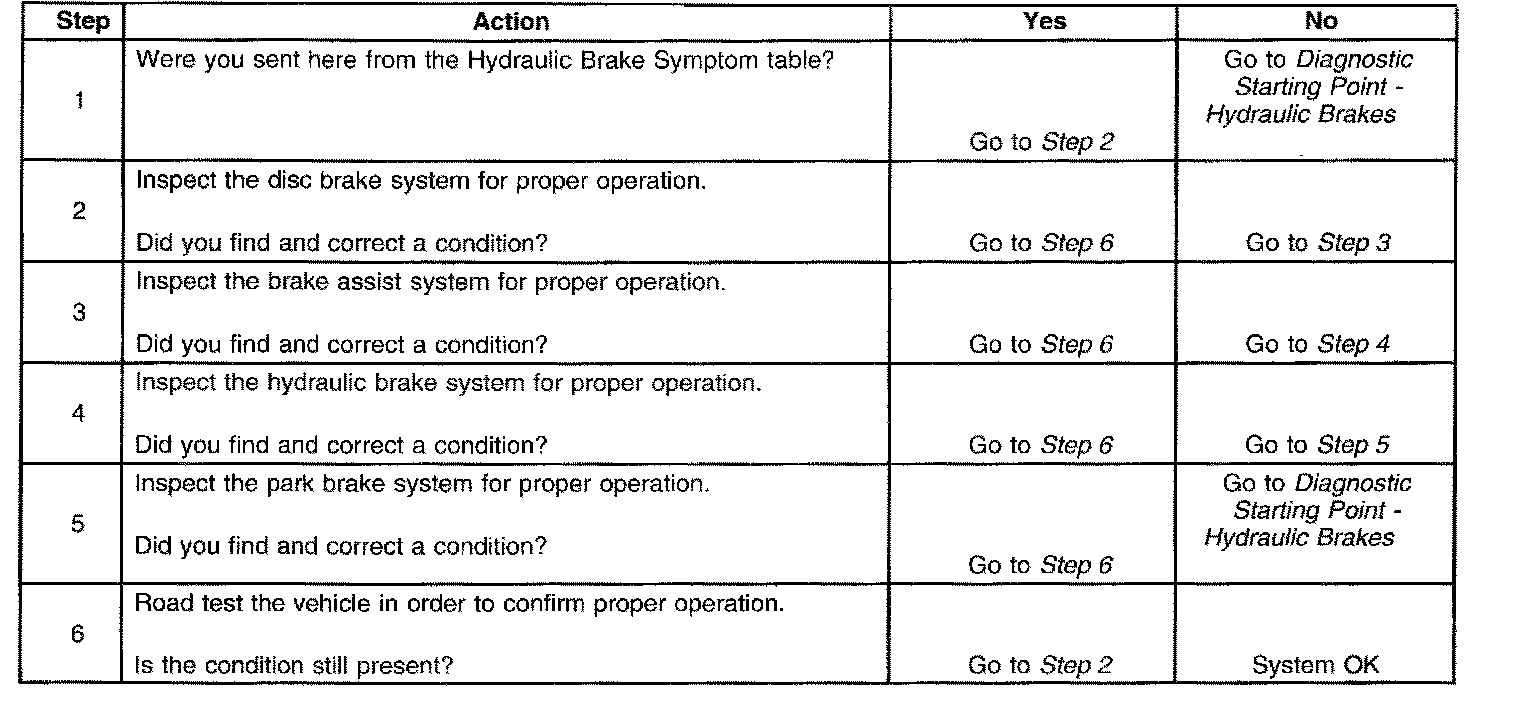 | Step | Action | Yes | No |
|---|---|---|---|
| 1 | Were you sent here from the Hydraulic Brake Symptom table? | Go to Step 2 | Go to Diagnostic Starting Point - Hydraulic Brakes |
| 2 | Inspect the disc brake system for proper operation. Did you find and correct a condition? | Go to Step 6 | Go to Step 3 |
| 3 | Inspect the brake assist system for proper operation. Did you find and correct a condition? | Go to Step 6 | Go to Step 4 |
| 4 | Inspect the hydraulic brake system for proper operation. Did you find and correct a condition? | Go to Step 6 | Go to Step 5 |
| 5 | Inspect the park brake system for proper operation. Did you find and correct a condition? | Go to Step 6 | Go to Diagnostic Starting Point - Hydraulic Brakes |
| 6 | Road test the vehicle in order to confirm proper operation. Is the condition still present? | Go to Step 2 | System OK |